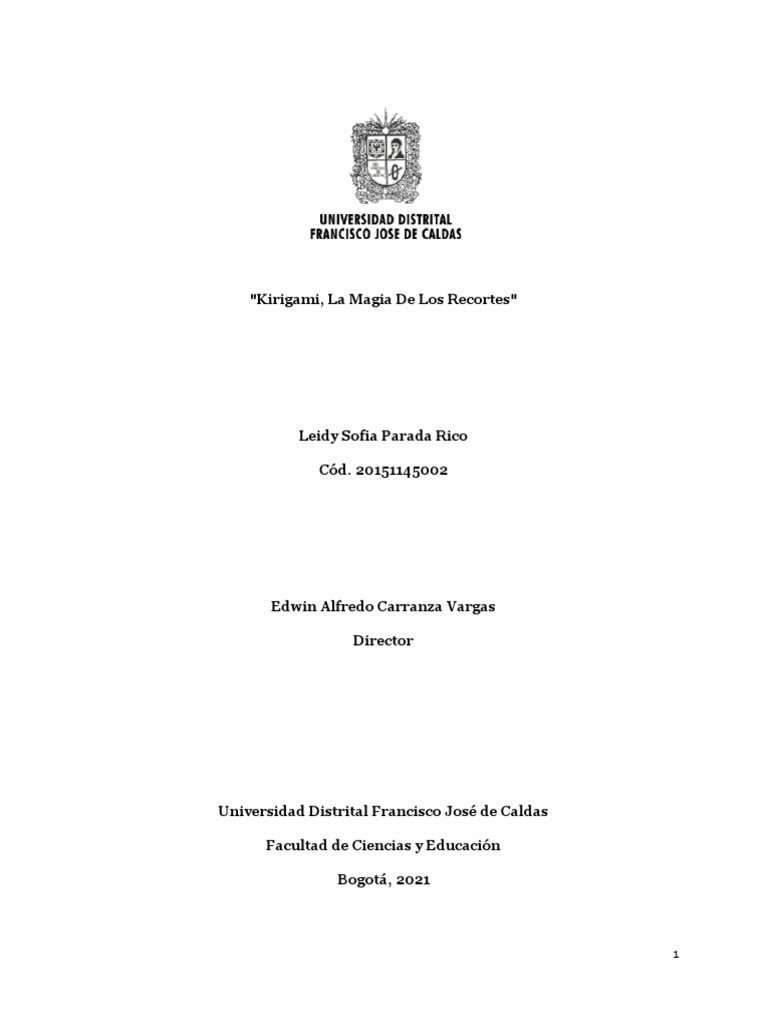 UNIVERSIDAD DISTRITAL
FRANCISCO JOSE DE CALDAS

"Kirigami, La Magia De Los Recortes"

Leidy Sofia Parada Rico

Cód. 20151145002

Edwin Alfredo Carranza Vargas

Director

Universidad Distrital Francisco José de Caldas

Facultad de Ciencias y Educación

Bogotá, 2021

1